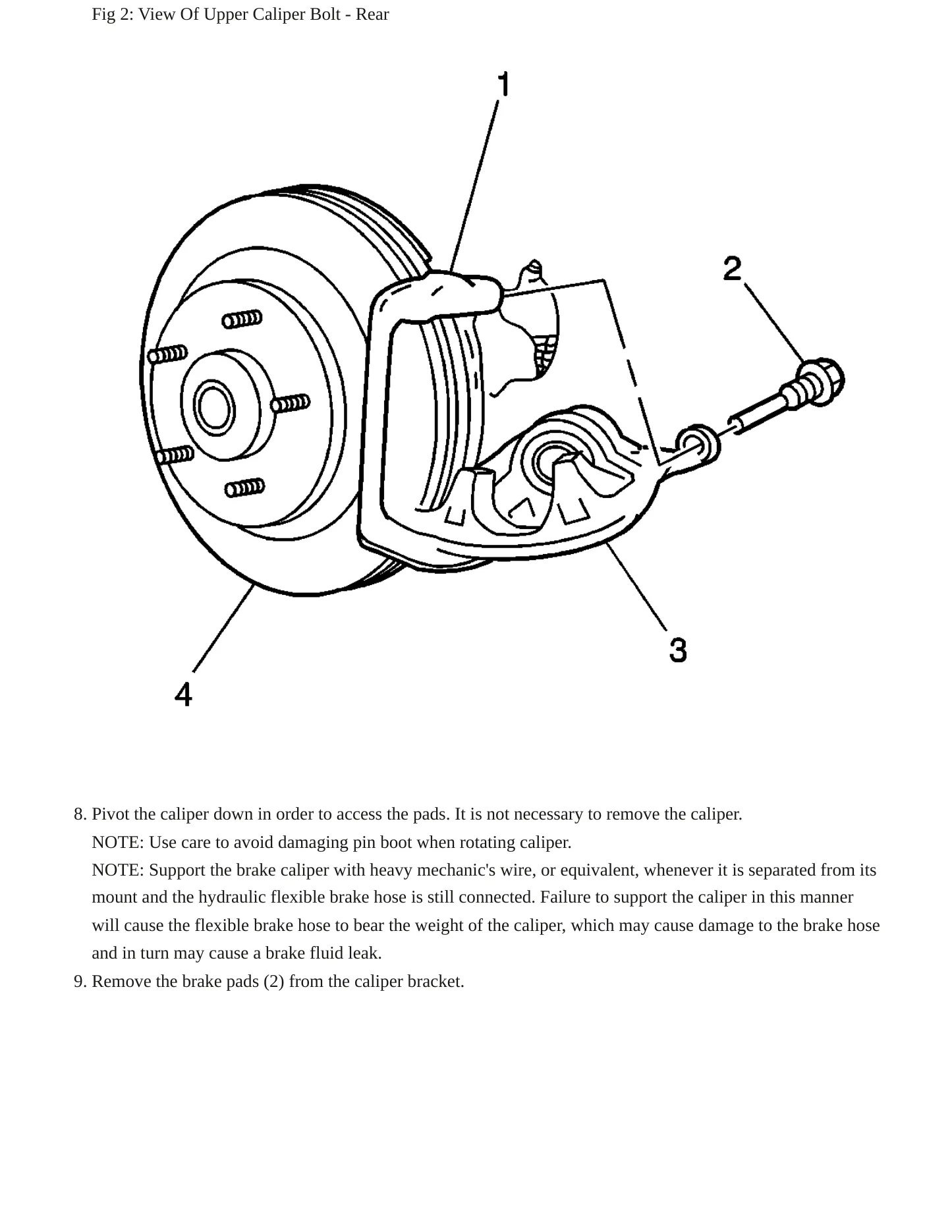 Fig 2: View Of Upper Caliper Bolt - Rear

1

2

3

4

8. Pivot the caliper down in order to access the pads. It is not necessary to remove the caliper.
NOTE: Use care to avoid damaging pin boot when rotating caliper.
NOTE: Support the brake caliper with heavy mechanic's wire, or equivalent, whenever it is separated from its mount and the hydraulic flexible brake hose is still connected. Failure to support the caliper in this manner will cause the flexible brake hose to bear the weight of the caliper, which may cause damage to the brake hose and in turn may cause a brake fluid leak.
9. Remove the brake pads (2) from the caliper bracket.